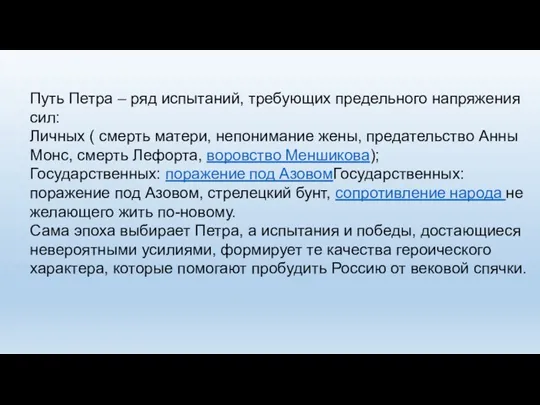 Путь Петра – ряд испытаний, требующих предельного напряжения сил:
Личных ( смерть матери, непонимание жены, предательство Анны Монс, смерть Лефорта, воровство Меншикова);
Государственных: поражение под АзовомГосударственных: поражение под Азовом, стрелецкий бунт, сопротивление народа не желающего жить по-новому.
Сама эпоха выбирает Петра, а испытания и победы, достающиеся невероятными усилиями, формирует те качества героического характера, которые помогают пробудить Россию от вековой спячки.